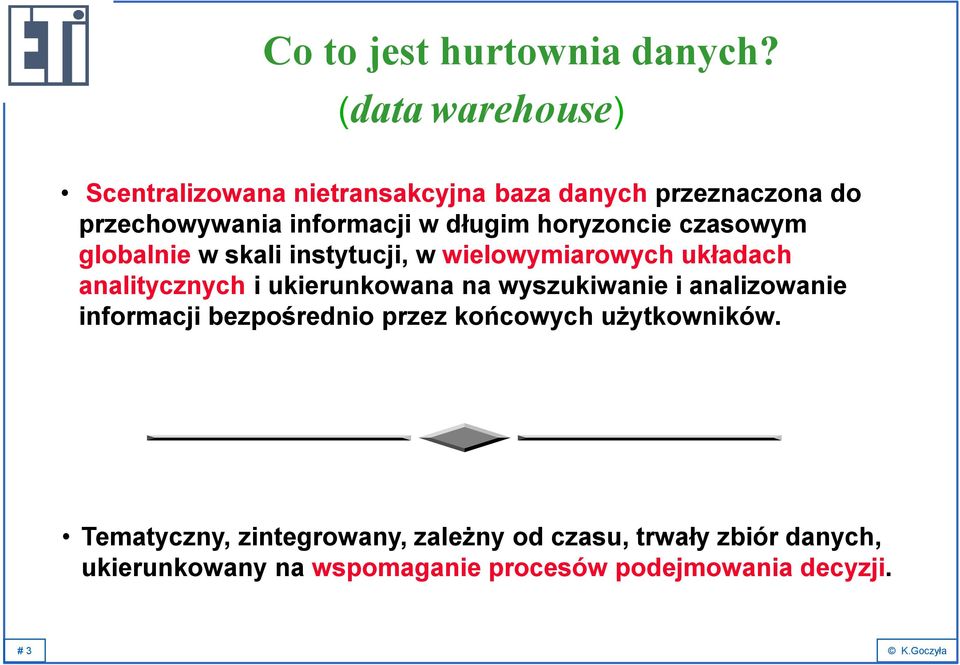 ETI

Co to jest hurtownia danych?
(data warehouse)

• Scentralizowana nietransakcyjna baza danych przeznaczona do przechowywania informacji w długim horyzoncie czasowym globalnie w skali instytucji, w wielowymiarowych układach analitycznych i ukierunkowana na wyszukiwanie i analizowanie informacji bezpośrednio przez końcowych użytkowników.

• Tematyczny, zintegrowany, zależny od czasu, trwały zbiór danych, ukierunkowany na wspomaganie procesów podejmowania decyzji.

# 3

© K.Goczyła